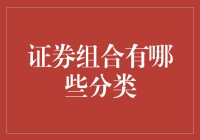 证券组合有哪些分类